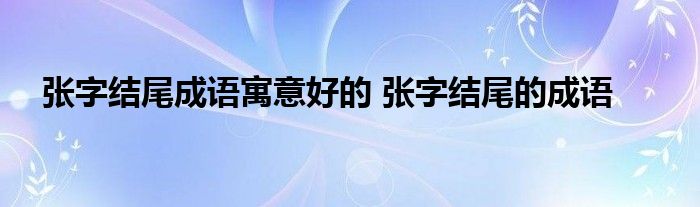 张字结尾成语寓意好的 张字结尾的成语